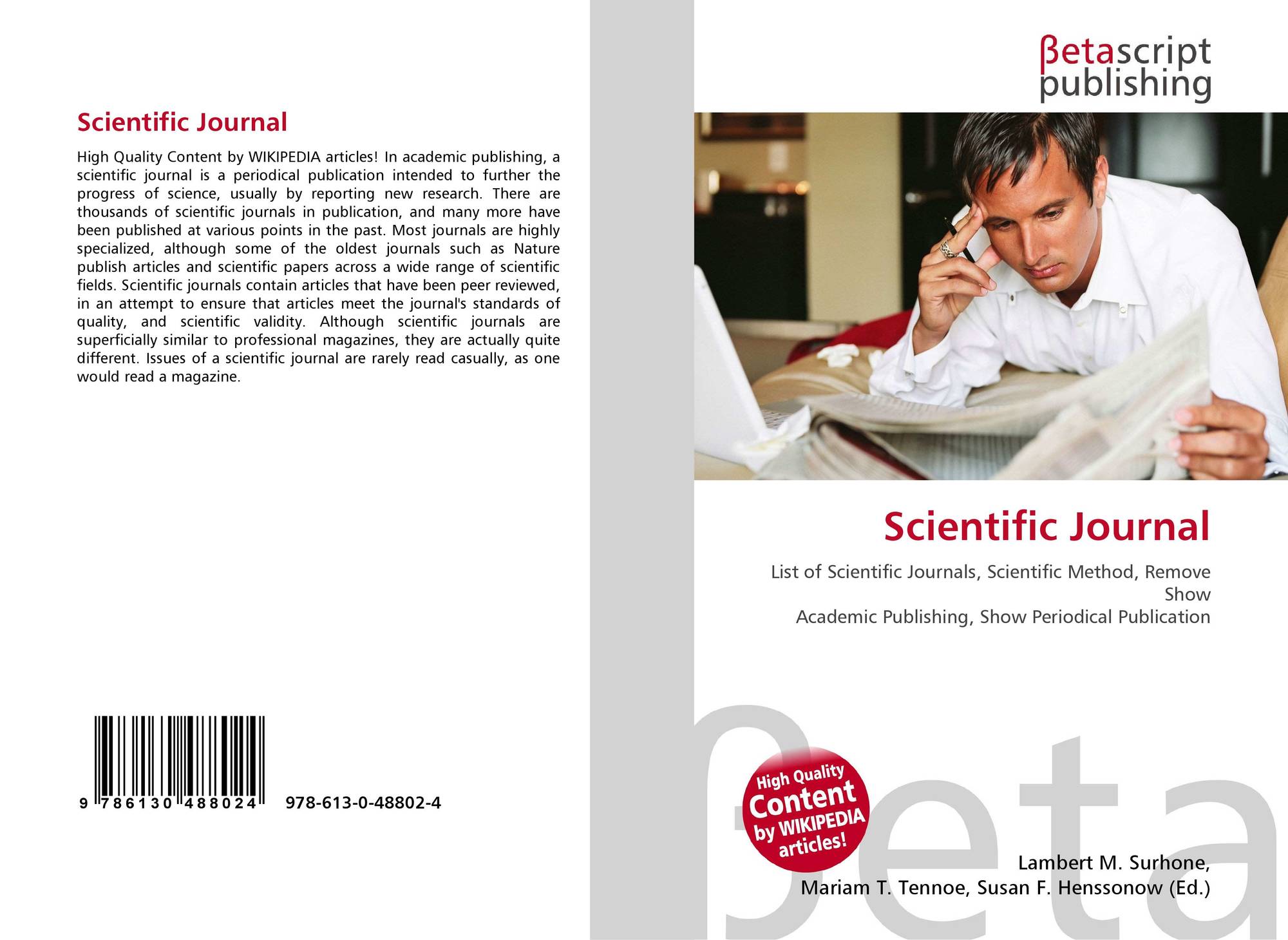 Scientific Journal

High Quality Content by WIKIPEDIA articles! In academic publishing, a scientific journal is a periodical publication intended to further the progress of science, usually by reporting new research. There are thousands of scientific journals in publication, and many more have been published at various points in the past. Most journals are highly specialized, although some of the oldest journals such as Nature publish articles and scientific papers across a wide range of scientific fields. Scientific journals contain articles that have been peer reviewed, in an attempt to ensure that articles meet the journal's standards of quality, and scientific validity. Although scientific journals are superficially similar to professional magazines, they are actually quite different. Issues of a scientific journal are rarely read casually, as one would read a magazine.

9 786130 488024

978-613-0-48802-4

βetascript
publishing

Scientific Journal

List of Scientific Journals, Scientific Method, Remove Show
Academic Publishing, Show Periodical Publication

High Quality
Content
by WIKIPEDIA
articles!

Lambert M. Surhone,
Mariam T. Tennoe, Susan F. Henssonow (Ed.)

βeta